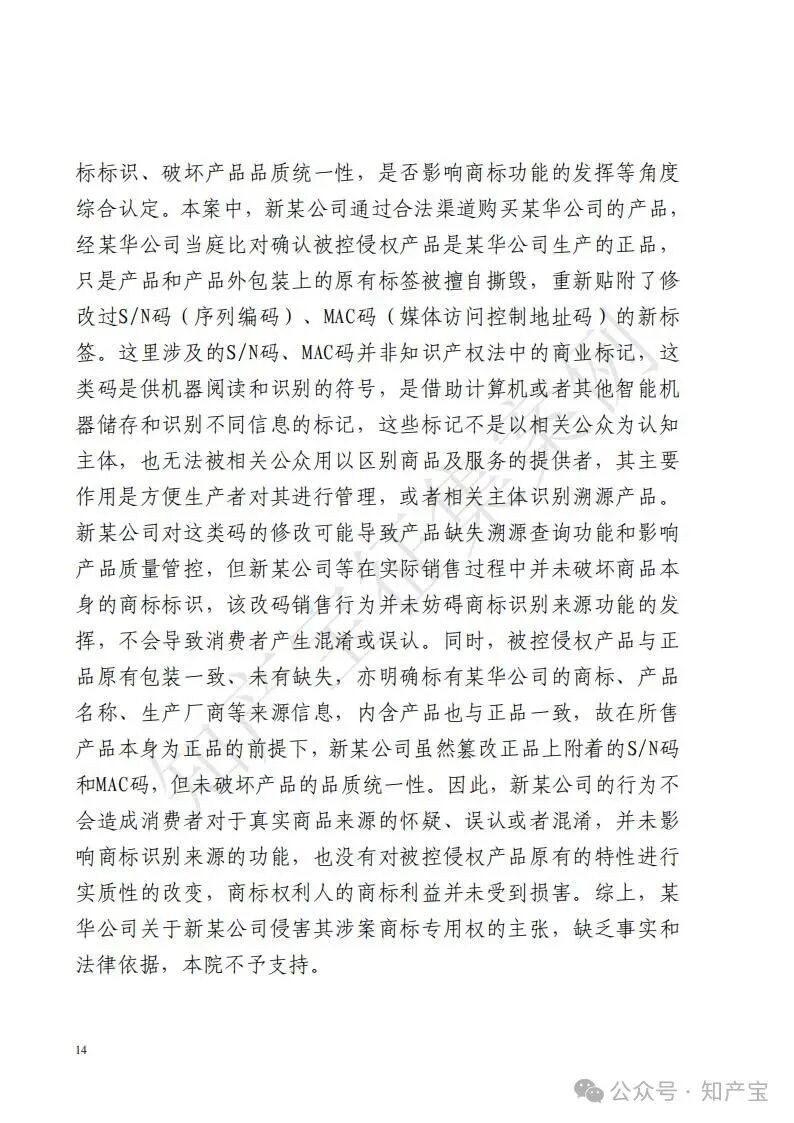 标标识、破坏产品品质统一性，是否影响商标功能的发挥等角度综合认定。本案中，新某公司通过合法渠道购买某华公司的产品，经某华公司当庭比对确认被控侵权产品是某华公司生产的正品，只是产品和产品外包装上的原有标签被擅自撕毁，重新贴附了修改过S/N码（序列编码）、MAC码（媒体访问控制地址码）的新标签。这里涉及的S/N码、MAC码并非知识产权法中的商业标记，这类码是供机器阅读和识别的符号，是借助计算机或者其他智能机器储存和识别不同信息的标记，这些标记不是以相关公众为认知主体，也无法被相关公众用以区别商品及服务的提供者，其主要作用是方便生产者对其进行管理，或者相关主体识别溯源产品。新某公司对这类码的修改可能导致产品缺失溯源查询功能和影响产品质量管控，但新某公司等在实际销售过程中并未破坏商品本身的商标标识，该改码销售行为并未妨碍商标识别来源功能的发挥，不会导致消费者产生混淆或误认。同时，被控侵权产品与正品原有包装一致、未有缺失，亦明确标有某华公司的商标、产品名称、生产厂商等来源信息，内含产品也与正品一致，故在所售产品本身为正品的前提下，新某公司虽然篡改正品上附着的S/N码和MAC码，但未破坏产品的品质统一性。因此，新某公司的行为不会造成消费者对于真实商品来源的怀疑、误认或者混淆，并未影响商标识别来源的功能，也没有对被控侵权产品原有的特性进行实质性的改变，商标权利人的商标利益并未受到损害。综上，某华公司关于新某公司侵害其涉案商标专用权的主张，缺乏事实和法律依据，本院不予支持。

14

公众号 · 知产宝